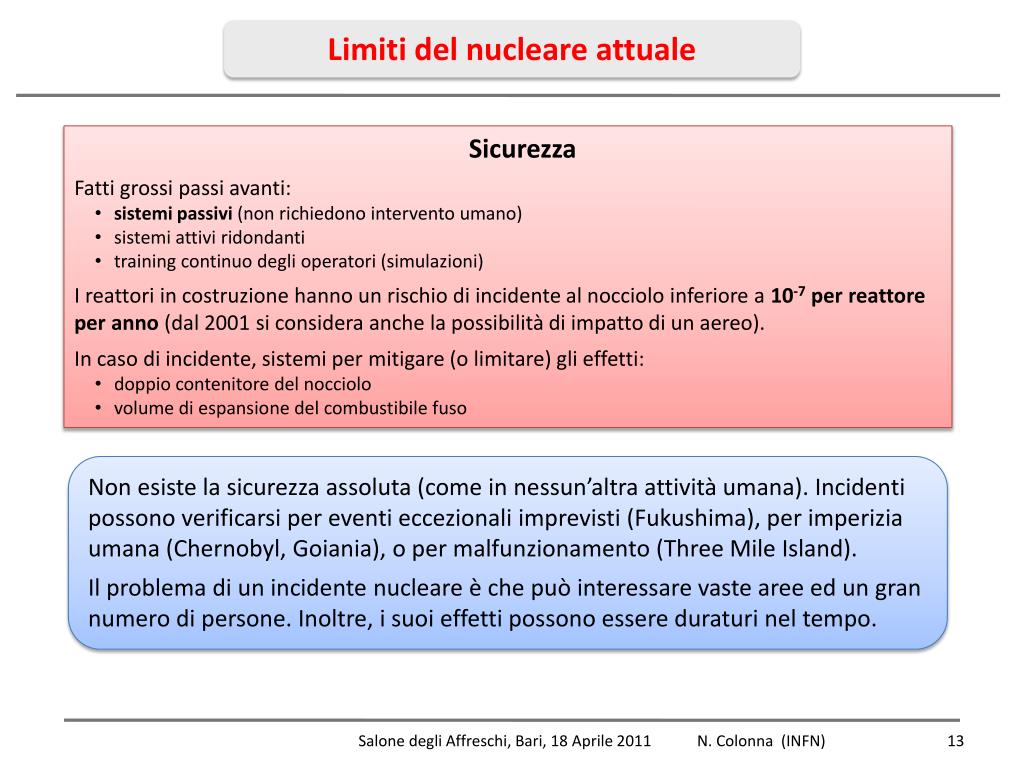 Limiti del nucleare attuale

Sicurezza

Fatti grossi passi avanti:
• sistemi passivi (non richiedono intervento umano)
• sistemi attivi ridondanti
• training continuo degli operatori (simulazioni)

I reattori in costruzione hanno un rischio di incidente al nocciolo inferiore a $10^{-7}$ per reattore per anno (dal 2001 si considera anche la possibilità di impatto di un aereo).

In caso di incidente, sistemi per mitigare (o limitare) gli effetti:
• doppio contenitore del nocciolo
• volume di espansione del combustibile fuso

Non esiste la sicurezza assoluta (come in nessun'altra attività umana). Incidenti possono verificarsi per eventi eccezionali imprevisti (Fukushima), per imperizia umana (Chernobyl, Goiania), o per malfunzionamento (Three Mile Island).

Il problema di un incidente nucleare è che può interessare vaste aree ed un gran numero di persone. Inoltre, i suoi effetti possono essere duraturi nel tempo.

Salone degli Affreschi, Bari, 18 Aprile 2011 N. Colonna (INFN) 13